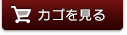 カゴを見る